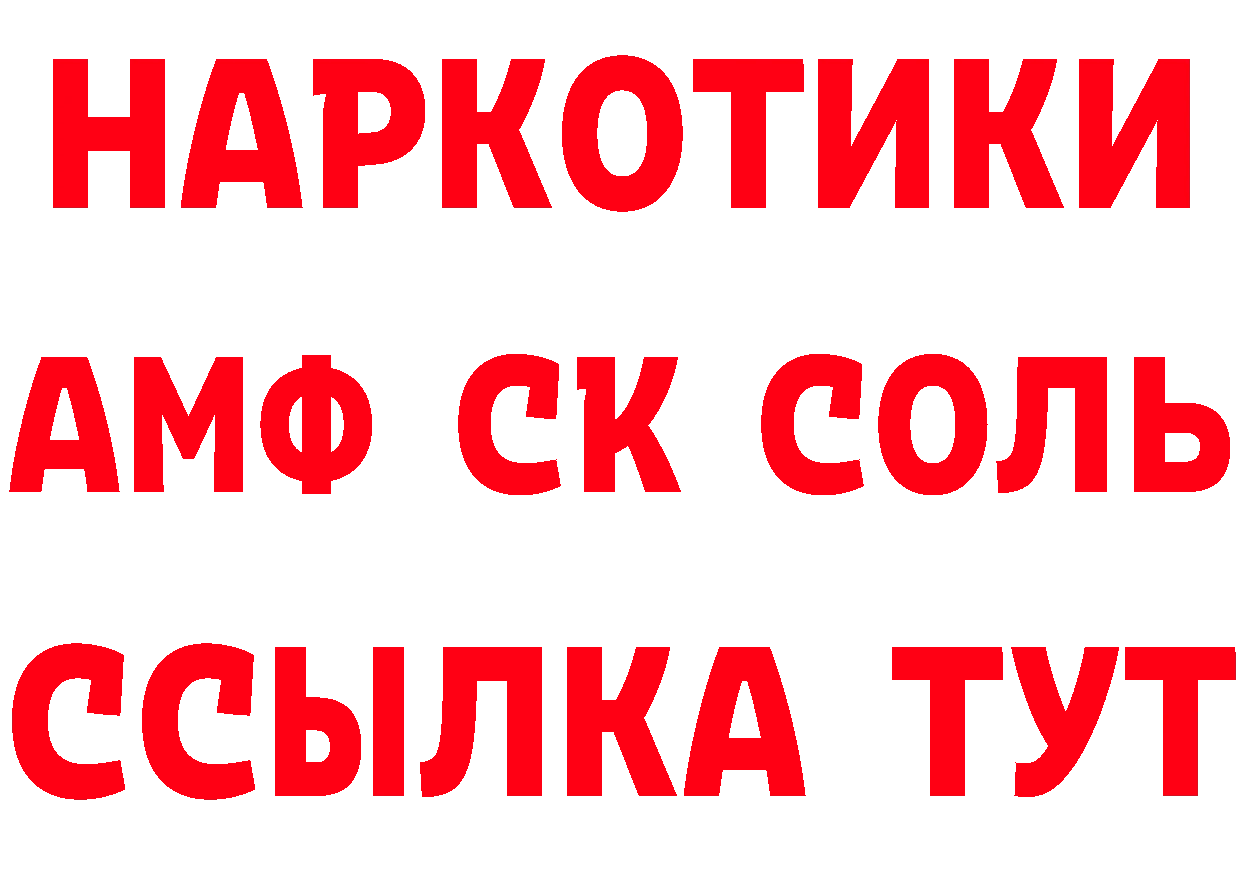 НАРКОТИКИ

АМФ СК СОЛЬ

ССЫЛКА ТУТ